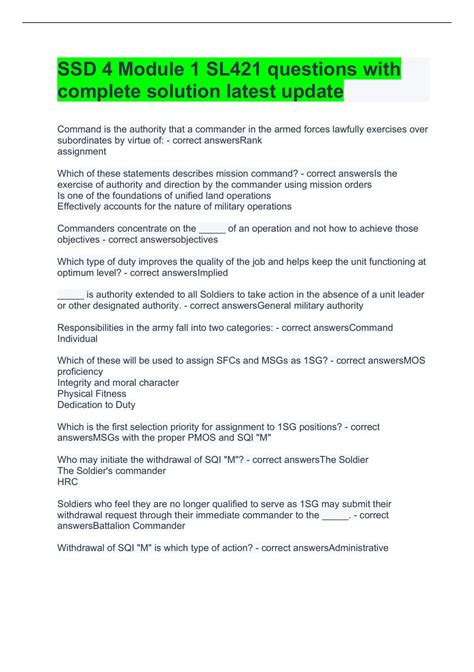 SSD 4 Module 1 SL421 questions with complete solution latest update

Command is the authority that a commander in the armed forces lawfully exercises over subordinates by virtue of: - correct answersRank
assignment

Which of these statements describes mission command? - correct answersIs the exercise of authority and direction by the commander using mission orders
Is one of the foundations of unified land operations
Effectively accounts for the nature of military operations

Commanders concentrate on the _____ of an operation and not how to achieve those objectives - correct answersobjectives

Which type of duty improves the quality of the job and helps keep the unit functioning at optimum level? - correct answersImplied

_____ is authority extended to all Soldiers to take action in the absence of a unit leader or other designated authority. - correct answersGeneral military authority

Responsibilities in the army fall into two categories: - correct answersCommand
Individual

Which of these will be used to assign SFCs and MSGs as 1SG? - correct answersMOS proficiency
Integrity and moral character
Physical Fitness
Dedication to Duty

Which is the first selection priority for assignment to 1SG positions? - correct answersMSGs with the proper PMOS and SQI "M"

Who may initiate the withdrawal of SQI "M"? - correct answersThe Soldier
The Soldier's commander
HRC

Soldiers who feel they are no longer qualified to serve as 1SG may submit their withdrawal request through their immediate commander to the _____. - correct answersBattalion Commander

Withdrawal of SQI "M" is which type of action? - correct answersAdministrative